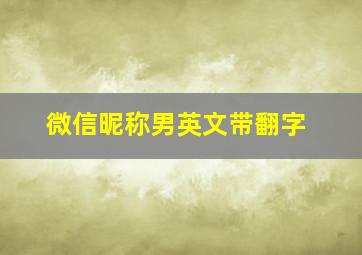 微信昵称男英文带翻字